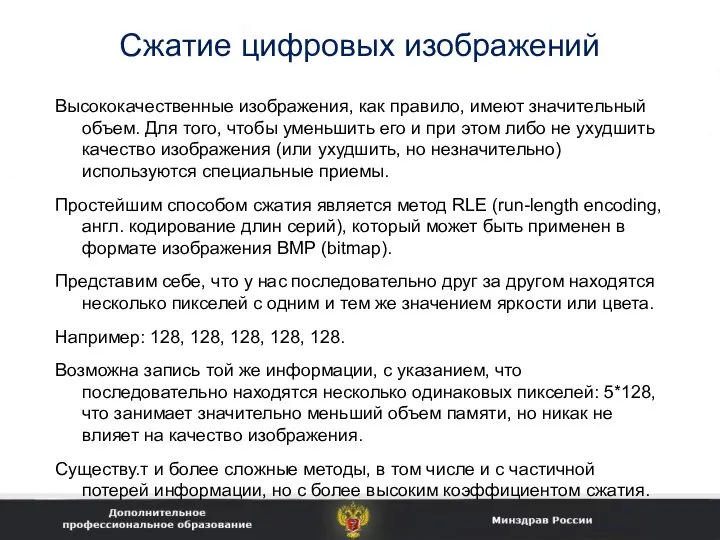 Сжатие цифровых изображений

Высококачественные изображения, как правило, имеют значительный объем. Для того, чтобы уменьшить его и при этом либо не ухудшить качество изображения (или ухудшить, но незначительно) используются специальные приемы.

Простейшим способом сжатия является метод RLE (run-length encoding, англ. кодирование длин серий), который может быть применен в формате изображения BMP (bitmap).

Представим себе, что у нас последовательно друг за другом находятся несколько пикселей с одним и тем же значением яркости или цвета.

Например: 128, 128, 128, 128, 128.

Возможна запись той же информации, с указанием, что последовательно находятся несколько одинаковых пикселей: 5*128, что занимает значительно меньший объем памяти, но никак не влияет на качество изображения.

Существу.т и более сложные методы, в том числе и с частичной потерей информации, но с более высоким коэффициентом сжатия.

Дополнительное профессиональное образование

Минздрав России